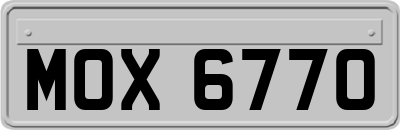 MOX 6770